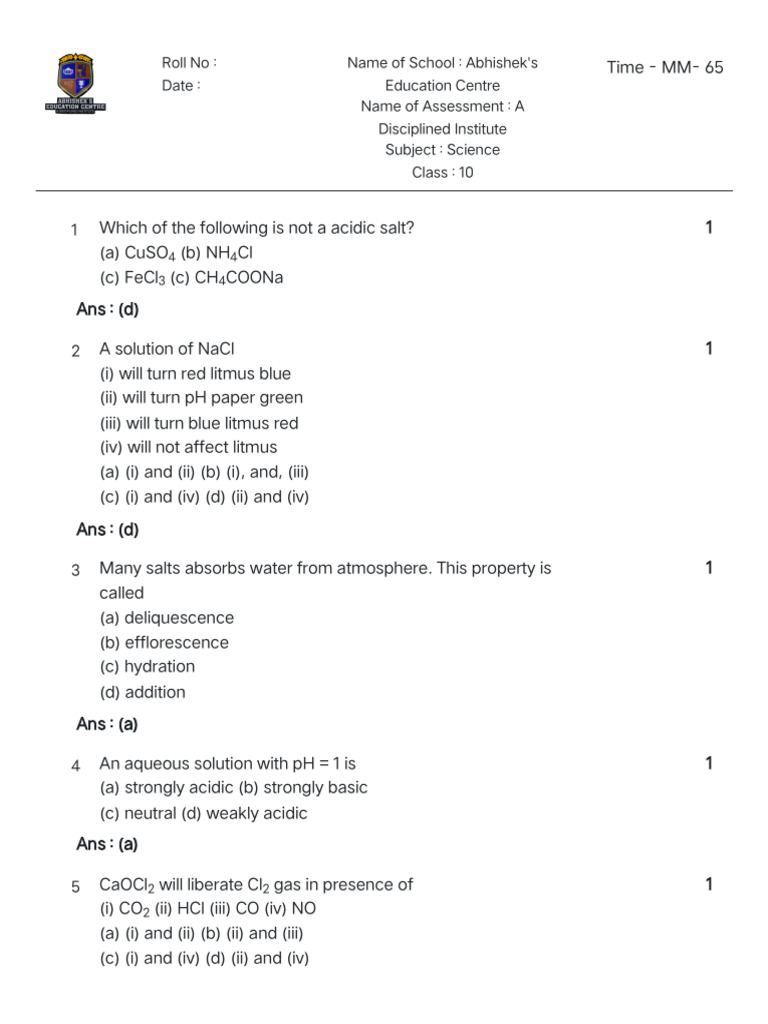 ABHISHEK'S EDUCATION CENTRE

Roll No :
Date :

Name of School : Abhishek's Education Centre
Name of Assessment : A Disciplined Institute
Subject : Science
Class : 10

Time - MM- 65

1 Which of the following is not a acidic salt? 1
(a) $CuSO_4$ (b) $NH_4Cl$
(c) $FeCl_3$ (c) $CH_4COONa$

Ans : (d)

2 A solution of NaCl 1
(i) will turn red litmus blue
(ii) will turn pH paper green
(iii) will turn blue litmus red
(iv) will not affect litmus
(a) (i) and (ii) (b) (i), and, (iii)
(c) (i) and (iv) (d) (ii) and (iv)

Ans : (d)

3 Many salts absorbs water from atmosphere. This property is called 1
(a) deliquescence
(b) efflorescence
(c) hydration
(d) addition

Ans : (a)

4 An aqueous solution with pH = 1 is 1
(a) strongly acidic (b) strongly basic
(c) neutral (d) weakly acidic

Ans : (a)

5 $CaOCl_2$ will liberate $Cl_2$ gas in presence of 1
(i) $CO_2$ (ii) HCl (iii) CO (iv) NO
(a) (i) and (ii) (b) (ii) and (iii)
(c) (i) and (iv) (d) (ii) and (iv)